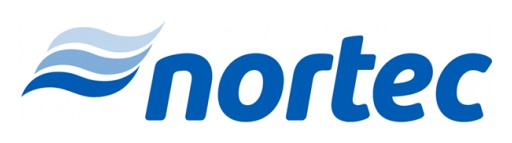 nortec